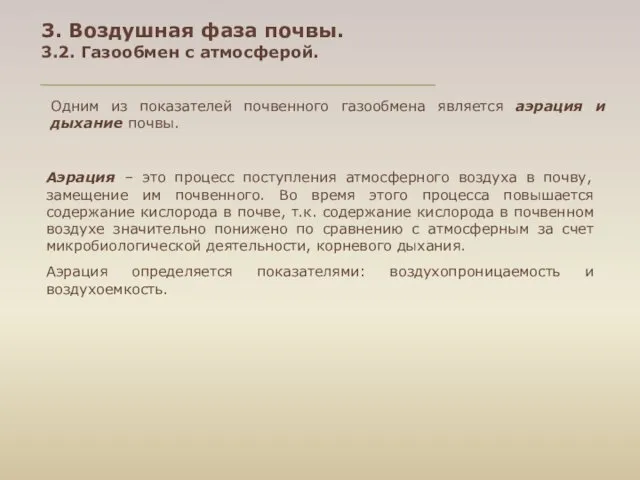 3. Воздушная фаза почвы.
3.2. Газообмен с атмосферой.

Одним из показателей почвенного газообмена является аэрация и дыхание почвы.

Аэрация – это процесс поступления атмосферного воздуха в почву, замещение им почвенного. Во время этого процесса повышается содержание кислорода в почве, т.к. содержание кислорода в почвенном воздухе значительно понижено по сравнению с атмосферным за счет микробиологической деятельности, корневого дыхания.

Аэрация определяется показателями: воздухопроницаемость и воздухоемкость.